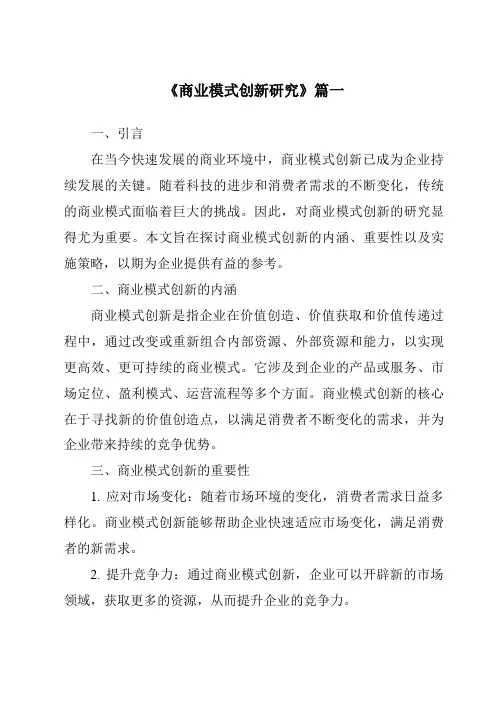 《商业模式创新研究》篇一

一、引言

在当今快速发展的商业环境中，商业模式创新已成为企业持续发展的关键。随着科技的进步和消费者需求的不断变化，传统的商业模式面临着巨大的挑战。因此，对商业模式创新的研究显得尤为重要。本文旨在探讨商业模式创新的内涵、重要性以及实施策略，以期为企业提供有益的参考。

二、商业模式创新的内涵

商业模式创新是指企业在价值创造、价值获取和价值传递过程中，通过改变或重新组合内部资源、外部资源和能力，以实现更高效、更可持续的商业模式。它涉及到企业的产品或服务、市场定位、盈利模式、运营流程等多个方面。商业模式创新的核心在于寻找新的价值创造点，以满足消费者不断变化的需求，并为企业带来持续的竞争优势。

三、商业模式创新的重要性

1. 应对市场变化：随着市场环境的变化，消费者需求日益多样化。商业模式创新能够帮助企业快速适应市场变化，满足消费者的新需求。

2. 提升竞争力：通过商业模式创新，企业可以开辟新的市场领域，获取更多的资源，从而提升企业的竞争力。